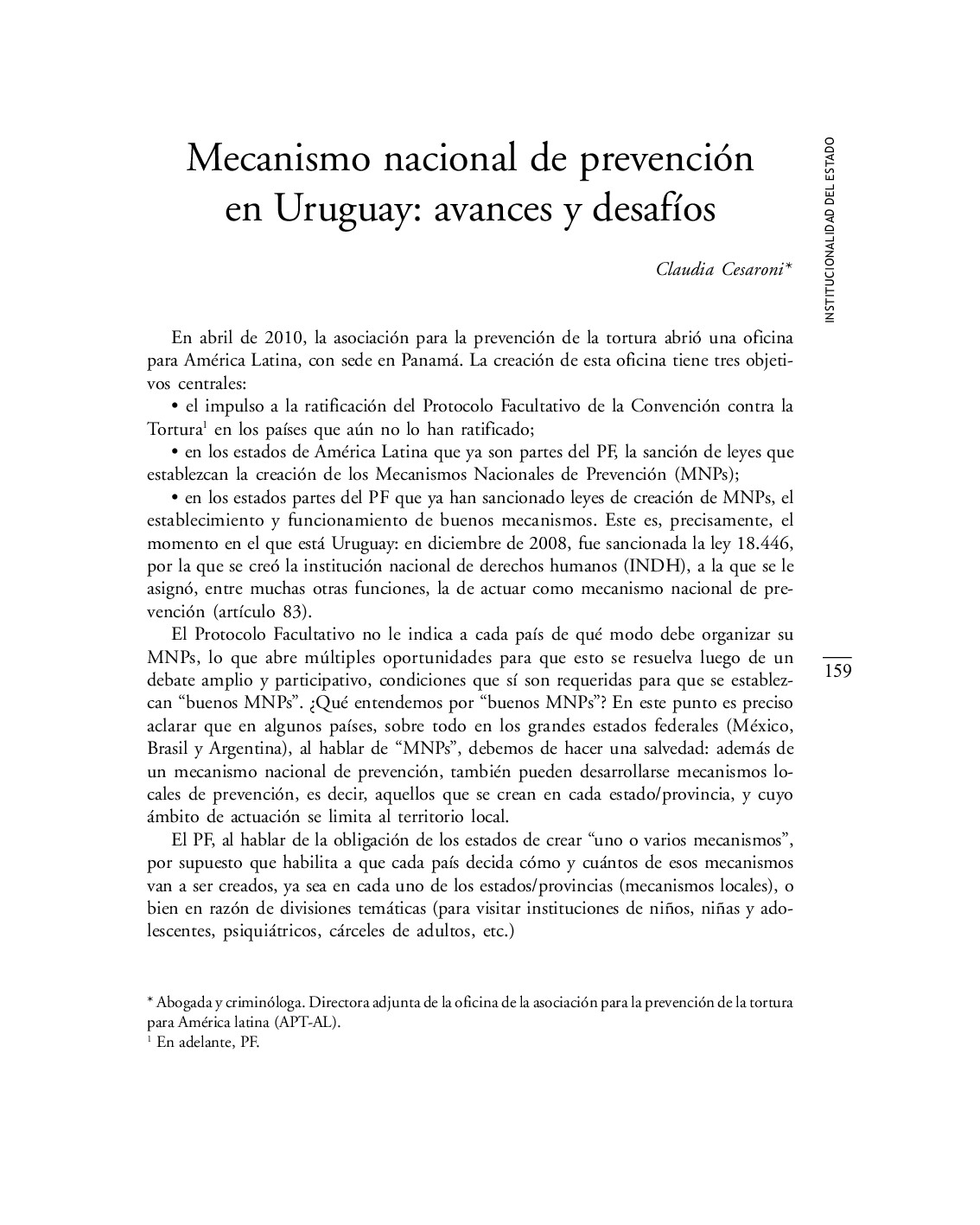 INSTITUCIONALIDAD DEL ESTADO

Mecanismo nacional de prevención en Uruguay: avances y desafíos

Claudia Cesaroni*

En abril de 2010, la asociación para la prevención de la tortura abrió una oficina para América Latina, con sede en Panamá. La creación de esta oficina tiene tres objetivos centrales:

• el impulso a la ratificación del Protocolo Facultativo de la Convención contra la Tortura$^1$ en los países que aún no lo han ratificado;

• en los estados de América Latina que ya son partes del PF, la sanción de leyes que establezcan la creación de los Mecanismos Nacionales de Prevención (MNPs);

• en los estados partes del PF que ya han sancionado leyes de creación de MNPs, el establecimiento y funcionamiento de buenos mecanismos. Este es, precisamente, el momento en el que está Uruguay: en diciembre de 2008, fue sancionada la ley 18.446, por la que se creó la institución nacional de derechos humanos (INDH), a la que se le asignó, entre muchas otras funciones, la de actuar como mecanismo nacional de prevención (artículo 83).

El Protocolo Facultativo no le indica a cada país de qué modo debe organizar su MNPs, lo que abre múltiples oportunidades para que esto se resuelva luego de un debate amplio y participativo, condiciones que sí son requeridas para que se establezcan “buenos MNPs”. ¿Qué entendemos por “buenos MNPs”? En este punto es preciso aclarar que en algunos países, sobre todo en los grandes estados federales (México, Brasil y Argentina), al hablar de “MNPs”, debemos de hacer una salvedad: además de un mecanismo nacional de prevención, también pueden desarrollarse mecanismos locales de prevención, es decir, aquellos que se crean en cada estado/provincia, y cuyo ámbito de actuación se limita al territorio local.

El PF, al hablar de la obligación de los estados de crear “uno o varios mecanismos”, por supuesto que habilita a que cada país decida cómo y cuántos de esos mecanismos van a ser creados, ya sea en cada uno de los estados/provincias (mecanismos locales), o bien en razón de divisiones temáticas (para visitar instituciones de niños, niñas y adolescentes, psiquiátricos, cárceles de adultos, etc.)

159

* Abogada y criminóloga. Directora adjunta de la oficina de la asociación para la prevención de la tortura para América latina (APT-AL).
$^1$ En adelante, PF.